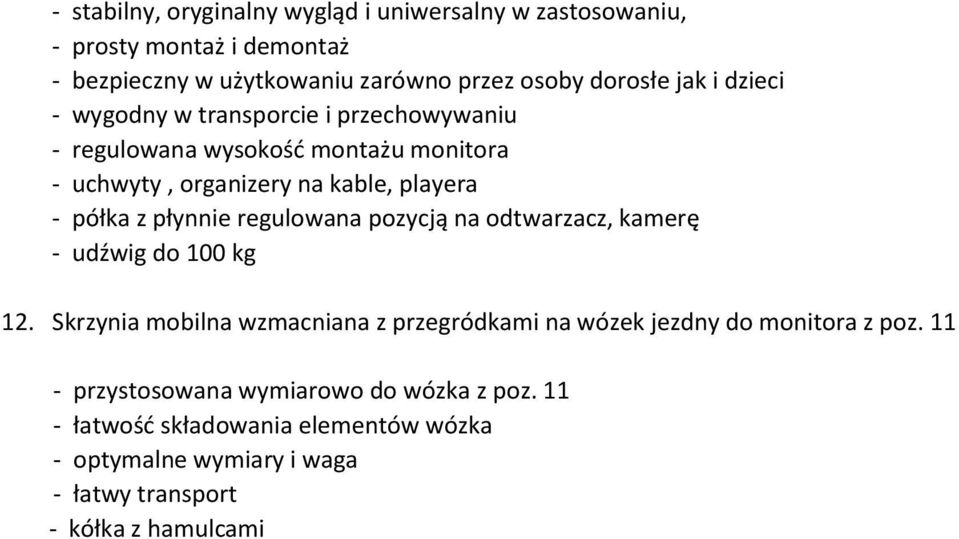 - stabilny, oryginalny wygląd i uniwersalny w zastosowaniu,
- prosty montaż i demontaż
- bezpieczny w użytkowaniu zarówno przez osoby dorosłe jak i dzieci
- wygodny w transporcie i przechowywaniu
- regulowana wysokość montażu monitora
- uchwyty , organizery na kable, playera
- półka z płynnie regulowana pozycją na odtwarzacz, kamerę
- udźwig do 100 kg

12. Skrzynia mobilna wzmacniana z przegródkami na wózek jezdny do monitora z poz. 11

- przystosowana wymiarowo do wózka z poz. 11
- łatwość składowania elementów wózka
- optymalne wymiary i waga
- łatwy transport
- kółka z hamulcami